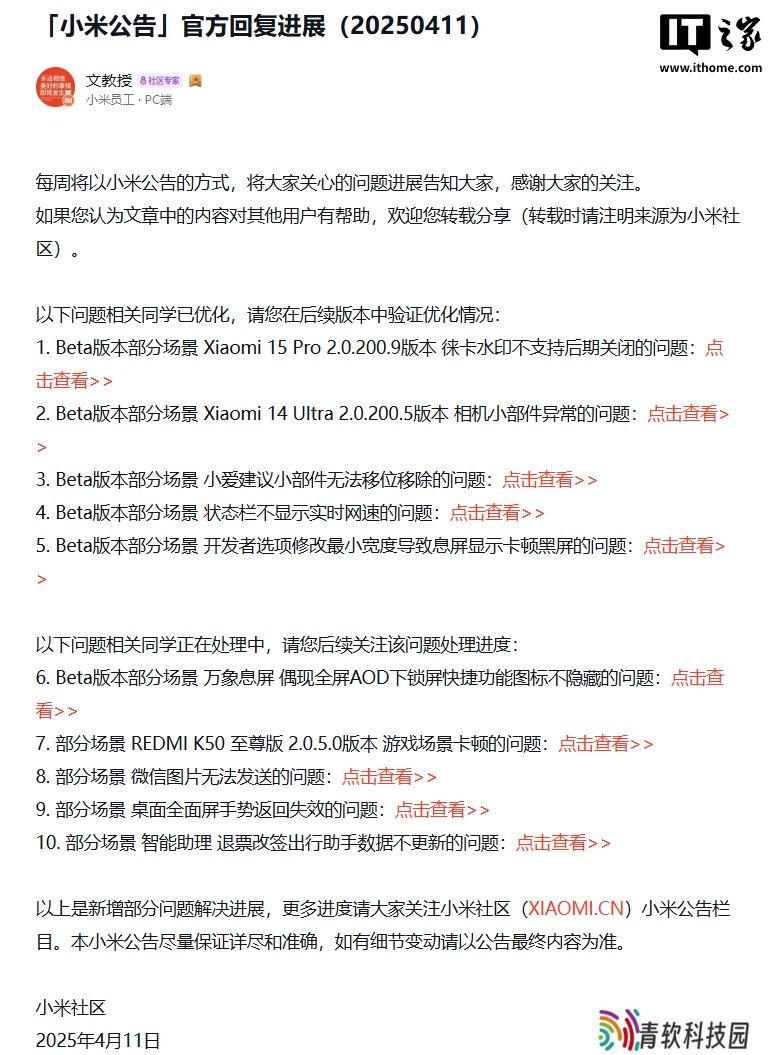 「小米公告」官方回复进展（20250411）

IT之家
www.ithome.com

文教授 社区专家
小米员工 · PC端

每周将以小米公告的方式，将大家关心的问题进展告知大家，感谢大家的关注。
如果您认为文章中的内容对其他用户有帮助，欢迎您转载分享（转载时请注明来源为小米社区）。

以下问题相关同学已优化，请您在后续版本中验证优化情况：
1. Beta版本部分场景 Xiaomi 15 Pro 2.0.200.9版本 徕卡水印不支持后期关闭的问题：点击查看>>
2. Beta版本部分场景 Xiaomi 14 Ultra 2.0.200.5版本 相机小部件异常的问题：点击查看>>
3. Beta版本部分场景 小爱建议小部件无法移位移除的问题：点击查看>>
4. Beta版本部分场景 状态栏不显示实时网速的问题：点击查看>>
5. Beta版本部分场景 开发者选项修改最小宽度导致息屏显示卡顿黑屏的问题：点击查看>>

以下问题相关同学正在处理中，请您后续关注该问题处理进度：
6. Beta版本部分场景 万象息屏 偶现全屏AOD下锁屏快捷功能图标不隐藏的问题：点击查看>>
7. 部分场景 REDMI K50 至尊版 2.0.5.0版本 游戏场景卡顿的问题：点击查看>>
8. 部分场景 微信图片无法发送的问题：点击查看>>
9. 部分场景 桌面全面屏手势返回失效的问题：点击查看>>
10. 部分场景 智能助理 退票改签出行助手数据不更新的问题：点击查看>>

以上是新增部分问题解决进展，更多进度请大家关注小米社区（XIAOMI.CN）小米公告栏目。本小米公告尽量保证详尽和准确，如有细节变动请以公告最终内容为准。

小米社区
2025年4月11日

青软科技园